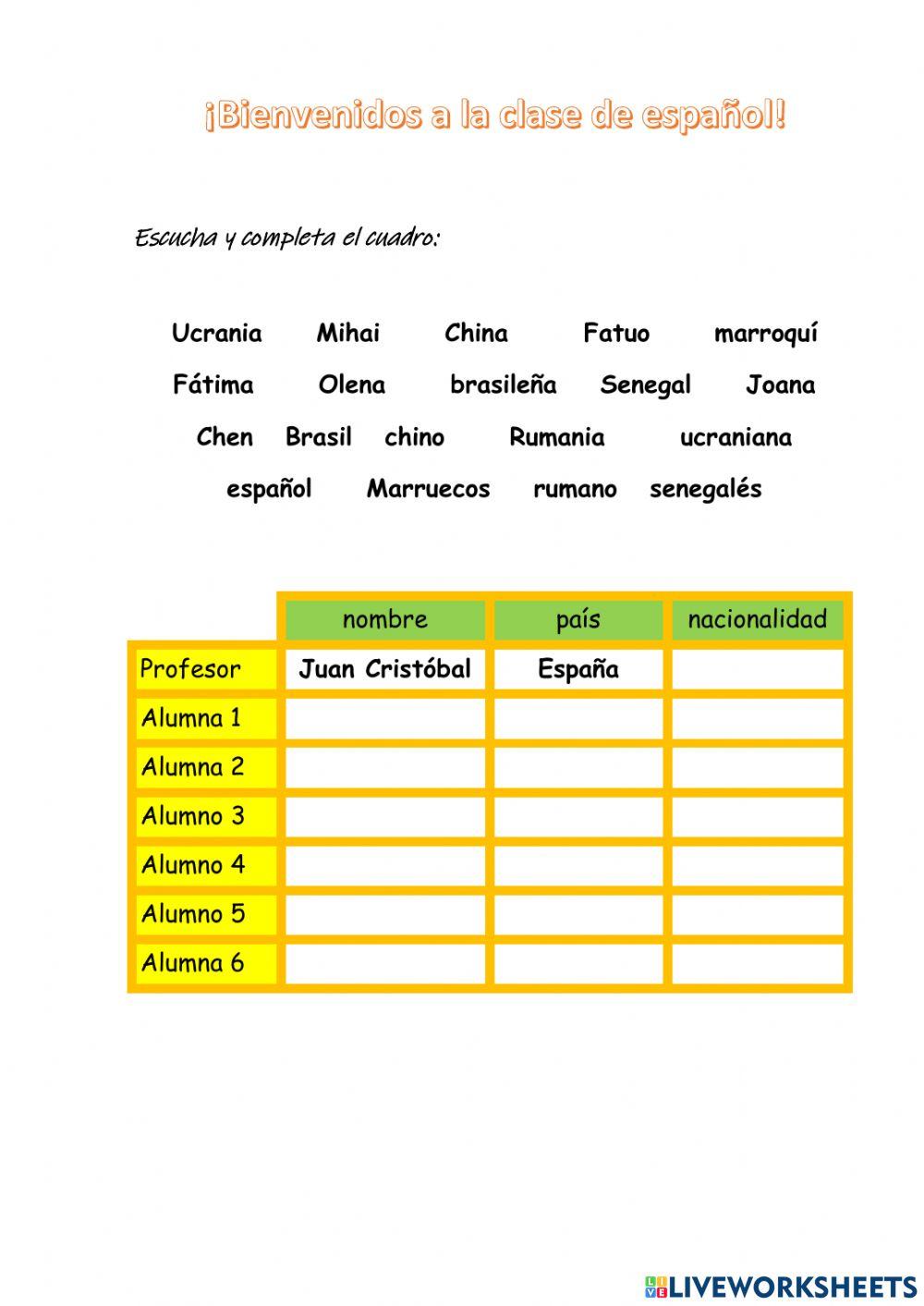 ¡Bienvenidos a la clase de español!

Escucha y completa el cuadro:

Ucrania Mihai China Fatuo marroquí
Fátima Olena brasileña Senegal Joana
Chen Brasil chino Rumania ucraniana
español Marruecos rumano senegalés

| | nombre | país | nacionalidad |
|---|---|---|---|
| Profesor | Juan Cristóbal | España | |
| Alumna 1 | | | |
| Alumna 2 | | | |
| Alumno 3 | | | |
| Alumno 4 | | | |
| Alumno 5 | | | |
| Alumna 6 | | | |

LIVEWORKSHEETS